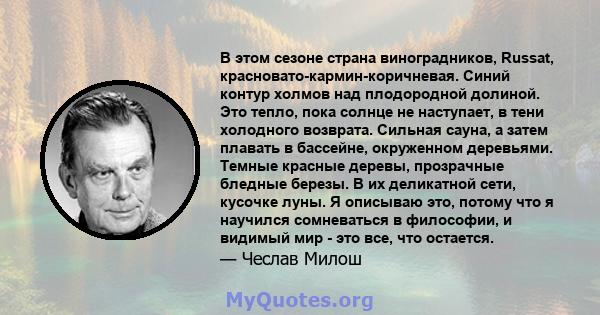 В этом сезоне страна виноградников, Russat, красновато-кармин-коричневая. Синий контур холмов над плодородной долиной. Это тепло, пока солнце не наступает, в тени холодного возврата. Сильная сауна, а затем плавать в бассейне, окруженном деревьями. Темные красные деревы, прозрачные бледные березы. В их деликатной сети, кусочке луны. Я описываю это, потому что я научился сомневаться в философии, и видимый мир - это все, что остается.
— Чеслав Милош

MyQuotes.org